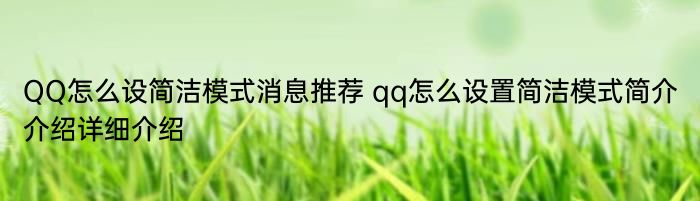 QQ怎么设简洁模式消息推荐 qq怎么设置简洁模式简介介绍详细介绍